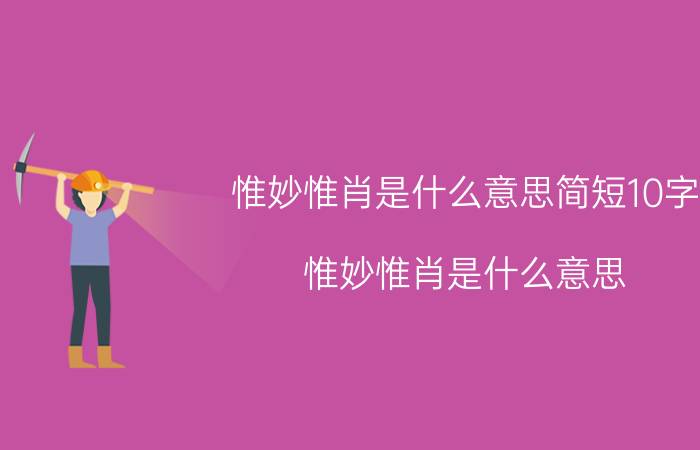 惟妙惟肖是什么意思简短10字

惟妙惟肖是什么意思